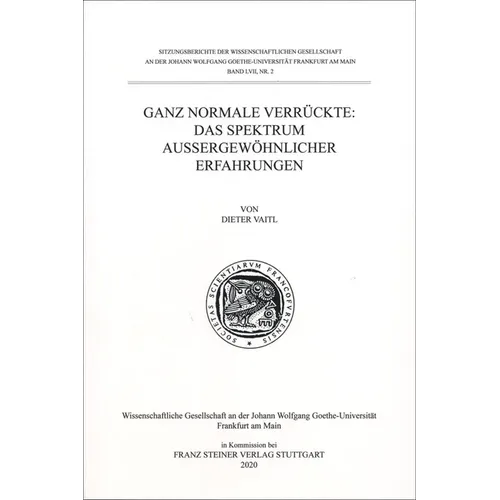 SITZUNGSBERICHTE DER WISSENSCHAFTLICHEN GESELLSCHAFT
AN DER JOHANN WOLFGANG GOETHE-UNIVERSITÄT FRANKFURT AM MAIN
BAND LVII, NR. 2

GANZ NORMALE VERRÜCKTE:
DAS SPEKTRUM
AUSSERGEWÖHNLICHER
ERFAHRUNGEN

VON
DIETER VAITL

SOCIETAS SCIENTIARVM FRANCOFVRTENSIS

Wissenschaftliche Gesellschaft an der Johann Wolfgang Goethe-Universität
Frankfurt am Main

in Kommission bei
FRANZ STEINER VERLAG STUTTGART
2020